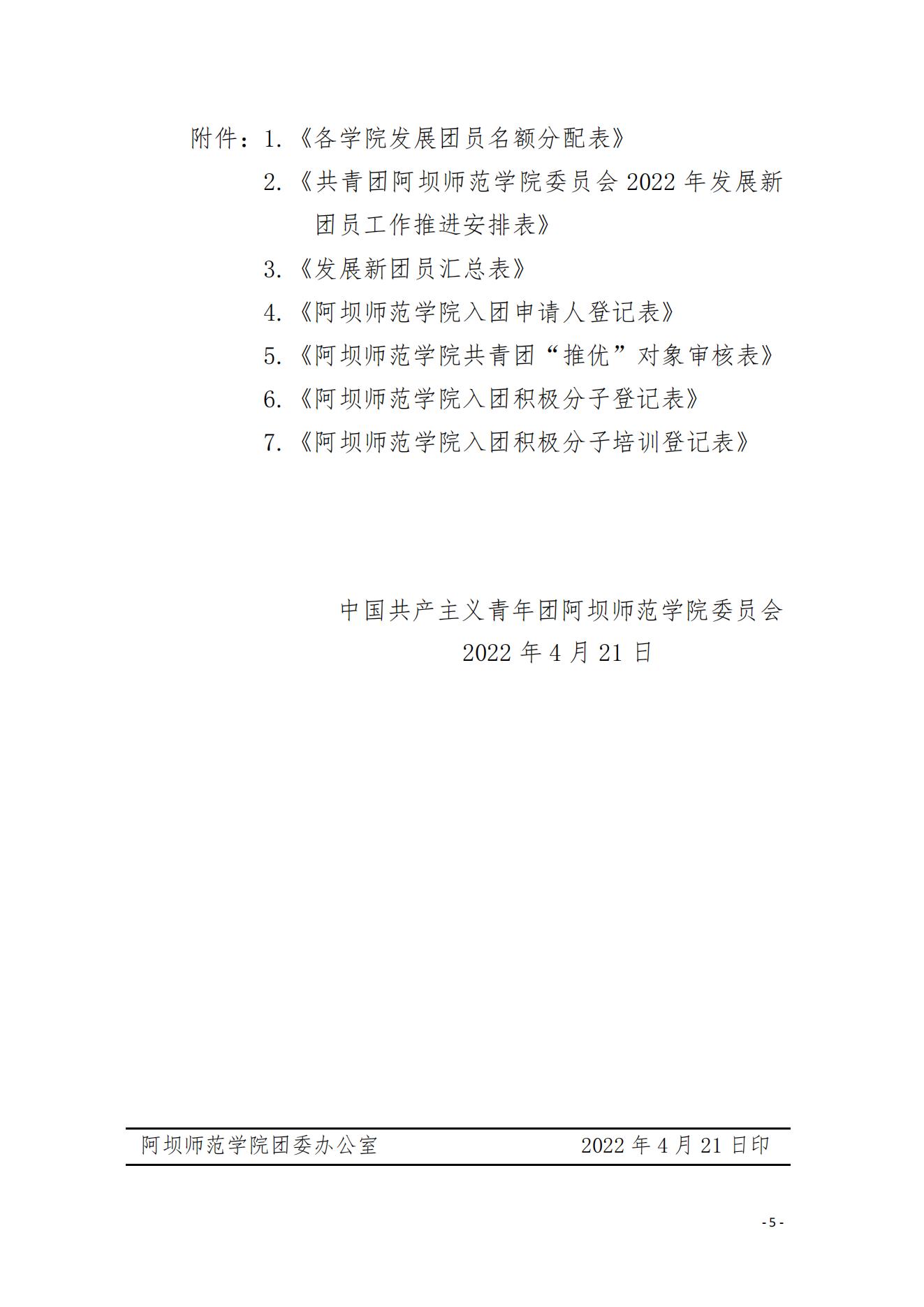 附件：1.《各学院发展团员名额分配表》

2.《共青团阿坝师范学院委员会 2022 年发展新团员工作推进安排表》

3.《发展新团员汇总表》

4.《阿坝师范学院入团申请人登记表》

5.《阿坝师范学院共青团“推优”对象审核表》

6.《阿坝师范学院入团积极分子登记表》

7.《阿坝师范学院入团积极分子培训登记表》

中国共产主义青年团阿坝师范学院委员会

2022 年 4 月 21 日

阿坝师范学院团委办公室 2022 年 4 月 21 日印

- 5 -